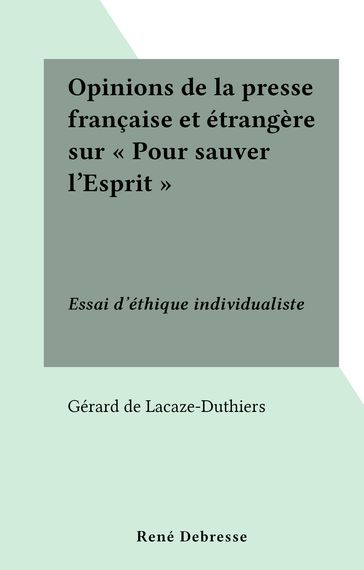 Opinions de la presse française et étrangère sur « Pour sauver l'Esprit »

Essai d'éthique individualiste

Gérard de Lacaze-Duthiers

René Debresse